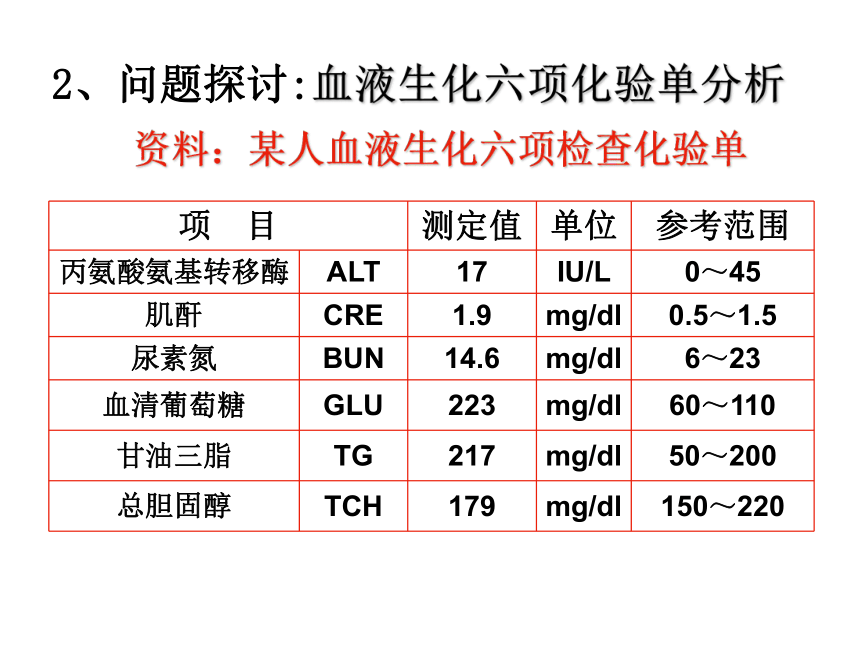 2、问题探讨:血液生化六项化验单分析

资料：某人血液生化六项检查化验单

| 项　目 | | 测定值 | 单位 | 参考范围 |
|---|---|---|---|---|
| 丙氨酸氨基转移酶 | ALT | 17 | IU/L | 0～45 |
| 肌酐 | CRE | 1.9 | mg/dl | 0.5～1.5 |
| 尿素氮 | BUN | 14.6 | mg/dl | 6～23 |
| 血清葡萄糖 | GLU | 223 | mg/dl | 60～110 |
| 甘油三脂 | TG | 217 | mg/dl | 50～200 |
| 总胆固醇 | TCH | 179 | mg/dl | 150～220 |